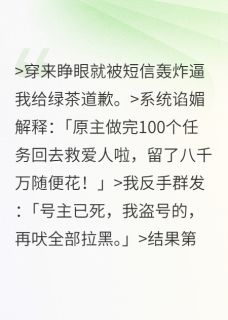 >穿来睁眼就被短信轰炸逼我给绿茶道歉。>系统谄媚解释:「原主做完100个任务回去救爱人啦，留了八千万随便花！」>我反手群发:「号主已死，我盗号的，再吠全部拉黑。」>结果第